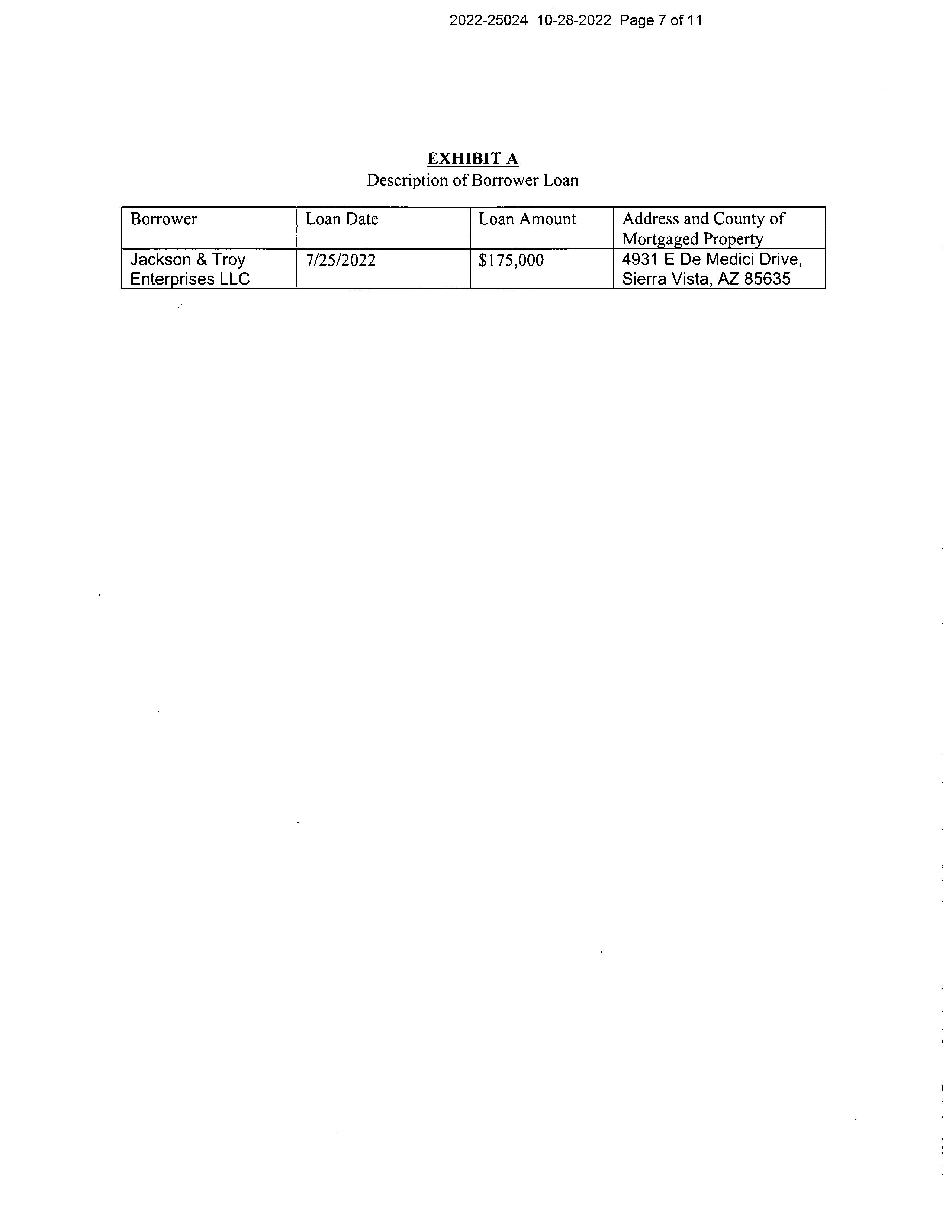 2022-25024 10-28-2022 Page 7 of 11

EXHIBIT A
Description of Borrower Loan

| Borrower | Loan Date | Loan Amount | Address and County of Mortgaged Property |
|---|---|---|---|
| Jackson & Troy Enterprises LLC | 7/25/2022 | \$175,000 | 4931 E De Medici Drive, Sierra Vista, AZ 85635 |